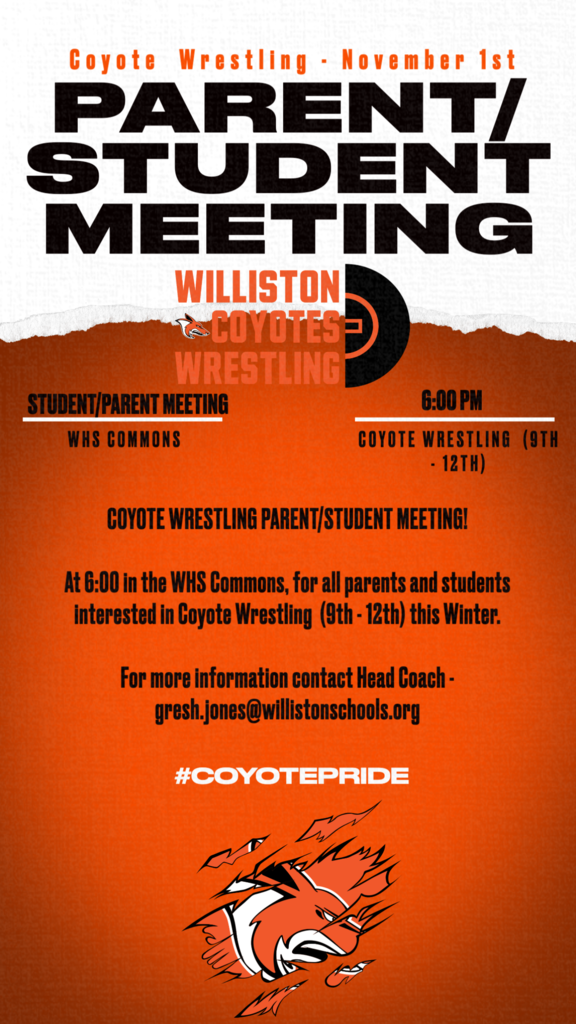 Coyote Wrestling - November 1st

PARENT/ STUDENT MEETING

WILLISTON COYOTES WRESTLING

STUDENT/PARENT MEETING

WHS COMMONS

6:00 PM

COYOTE WRESTLING (9TH - 12TH)

COYOTE WRESTLING PARENT/STUDENT MEETING!

At 6:00 in the WHS Commons, for all parents and students interested in Coyote Wrestling (9th - 12th) this Winter.

For more information contact Head Coach - gresh.jones@willistonschools.org

#COYOTEPRIDE